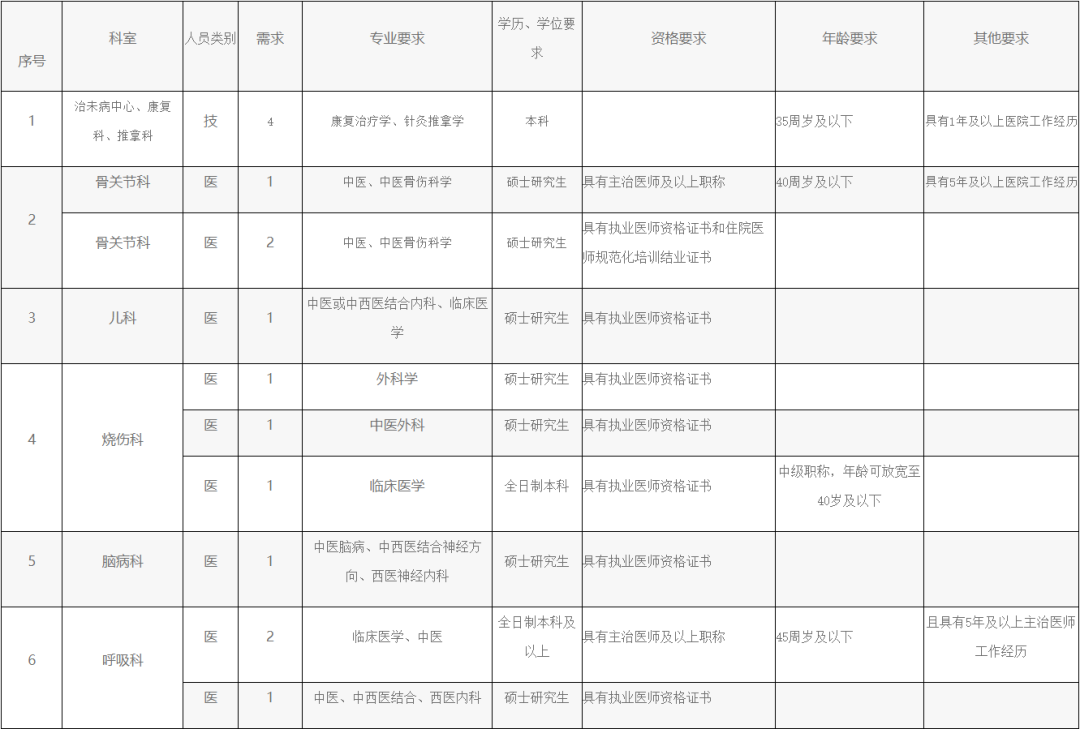 | 序号 | 科室 | 人员类别 | 需求 | 专业要求 | 学历、学位要求 | 资格要求 | 年龄要求 | 其他要求 |
|---|---|---|---|---|---|---|---|---|
| 1 | 治未病中心、康复科、推拿科 | 技 | 4 | 康复治疗学、针灸推拿学 | 本科 |  | 35周岁及以下 | 具有1年及以上医院工作经历 |
| 2 | 骨关节科 | 医 | 1 | 中医、中医骨伤科学 | 硕士研究生 | 具有主治医师及以上职称 | 40周岁及以下 | 具有5年及以上医院工作经历 |
|  | 骨关节科 | 医 | 2 | 中医、中医骨伤科学 | 硕士研究生 | 具有执业医师资格证书和住院医师规范化培训结业证书 |  |  |
| 3 | 儿科 | 医 | 1 | 中医或中西医结合内科、临床医学 | 硕士研究生 | 具有执业医师资格证书 |  |  |
| 4 | 烧伤科 | 医 | 1 | 外科学 | 硕士研究生 | 具有执业医师资格证书 |  |  |
|  |  | 医 | 1 | 中医外科 | 硕士研究生 | 具有执业医师资格证书 |  |  |
|  |  | 医 | 1 | 临床医学 | 全日制本科 | 具有执业医师资格证书 | 中级职称，年龄可放宽至40岁及以下 |  |
| 5 | 脑病科 | 医 | 1 | 中医脑病、中西医结合神经方向、西医神经内科 | 硕士研究生 | 具有执业医师资格证书 |  |  |
| 6 | 呼吸科 | 医 | 2 | 临床医学、中医 | 全日制本科及以上 | 具有主治医师及以上职称 | 45周岁及以下 | 且具有5年及以上主治医师工作经历 |
|  |  | 医 | 1 | 中医、中西医结合、西医内科 | 硕士研究生 | 具有执业医师资格证书 |  |  |